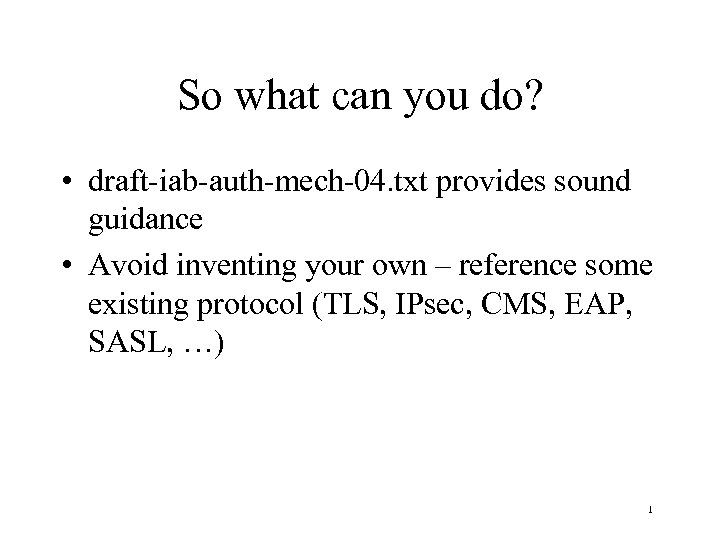 So what can you do?

• draft-iab-auth-mech-04.txt provides sound guidance

• Avoid inventing your own – reference some existing protocol (TLS, IPsec, CMS, EAP, SASL, …)

1